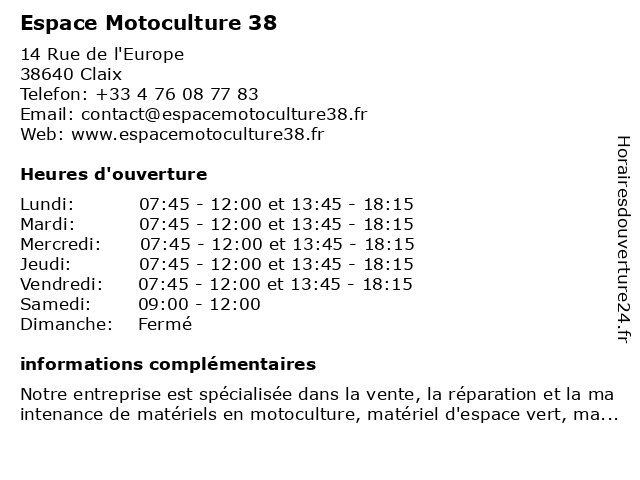 Espace Motoculture 38

14 Rue de l'Europe
38640 Claix
Telefon: +33 4 76 08 77 83
Email: contact@espacemotoculture38.fr
Web: www.espacemotoculture38.fr

Heures d'ouverture

| | |
|---|---|
| Lundi: | 07:45 - 12:00 et 13:45 - 18:15 |
| Mardi: | 07:45 - 12:00 et 13:45 - 18:15 |
| Mercredi: | 07:45 - 12:00 et 13:45 - 18:15 |
| Jeudi: | 07:45 - 12:00 et 13:45 - 18:15 |
| Vendredi: | 07:45 - 12:00 et 13:45 - 18:15 |
| Samedi: | 09:00 - 12:00 |
| Dimanche: | Fermé |

informations complémentaires

Notre entreprise est spécialisée dans la vente, la réparation et la ma intenance de matériels en motoculture, matériel d'espace vert, ma...

Horairesdouverture24.fr